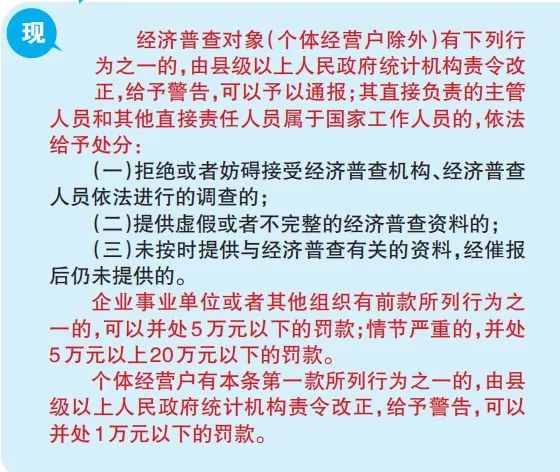 现

经济普查对象(个体经营户除外)有下列行为之一的,由县级以上人民政府统计机构责令改正,给予警告,可以予以通报;其直接负责的主管人员和其他直接责任人员属于国家工作人员的,依法给予处分:

(一)拒绝或者妨碍接受经济普查机构、经济普查人员依法进行的调查的;

(二)提供虚假或者不完整的经济普查资料的;

(三)未按时提供与经济普查有关的资料,经催报后仍未提供的。

企业事业单位或者其他组织有前款所列行为之一的,可以并处5万元以下的罚款;情节严重的,并处5万元以上20万元以下的罚款。

个体经营户有本条第一款所列行为之一的,由县级以上人民政府统计机构责令改正,给予警告,可以并处1万元以下的罚款。